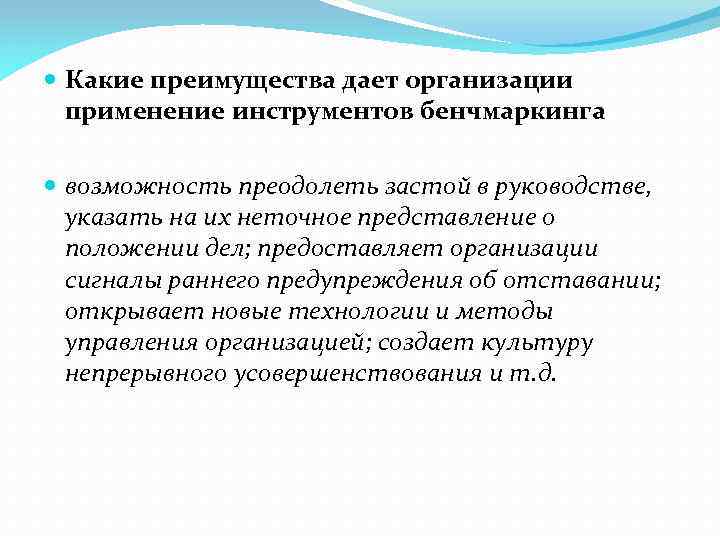 Какие преимущества дает организации применение инструментов бенчмаркинга

возможность преодолеть застой в руководстве, указать на их неточное представление о положении дел; предоставляет организации сигналы раннего предупреждения об отставании; открывает новые технологии и методы управления организацией; создает культуру непрерывного усовершенствования и т.д.